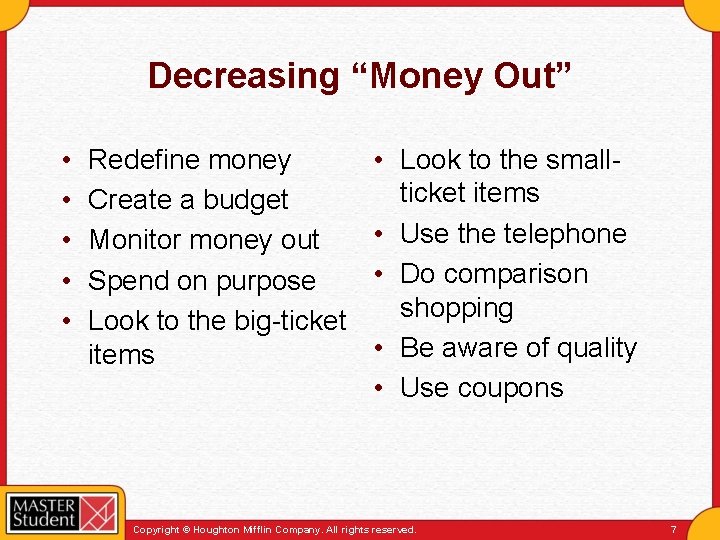 Decreasing “Money Out”

• Redefine money
• Create a budget
• Monitor money out
• Spend on purpose
• Look to the big-ticket items

• Look to the small-ticket items
• Use the telephone
• Do comparison shopping
• Be aware of quality
• Use coupons

MASTER Student

Copyright © Houghton Mifflin Company. All rights reserved.

7